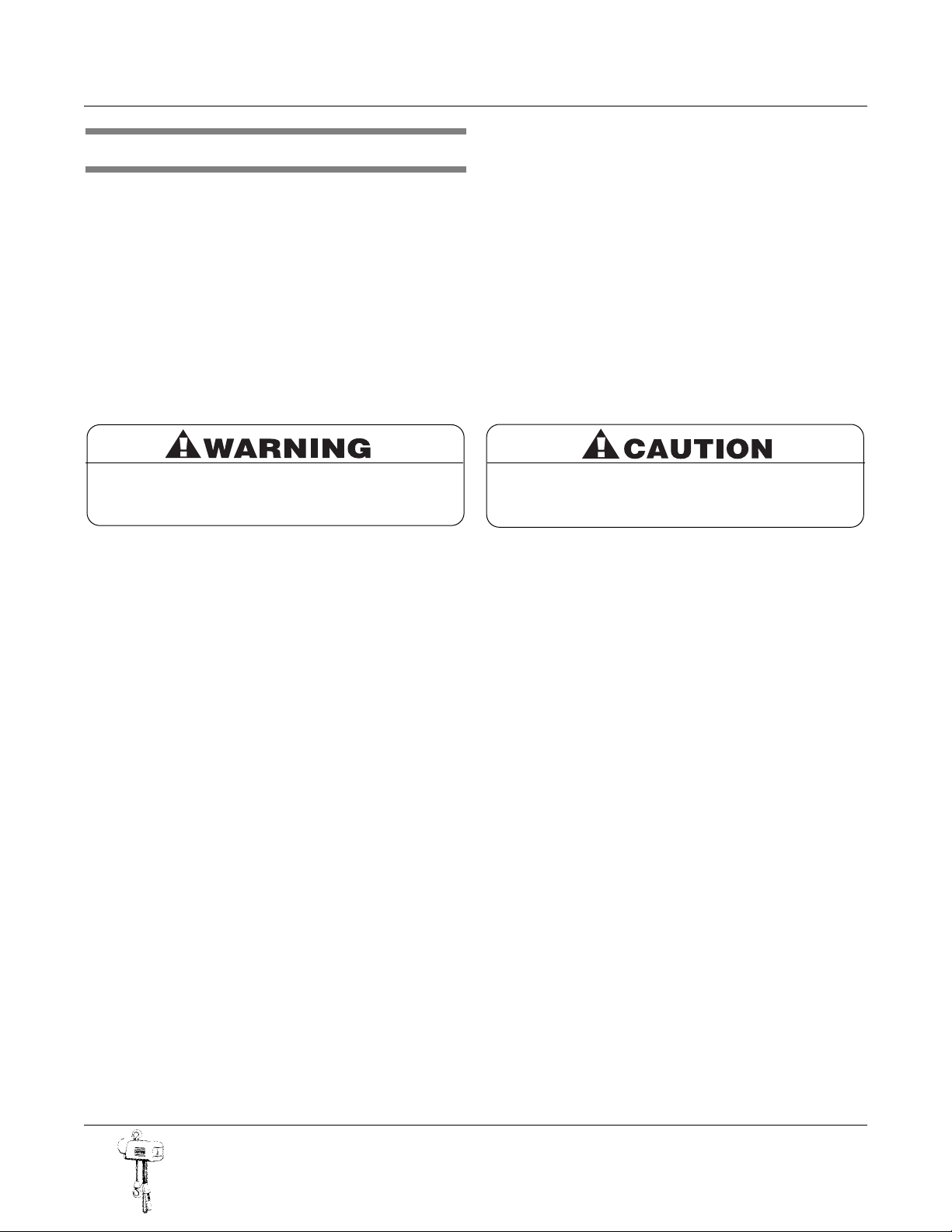 WARNING

CAUTION